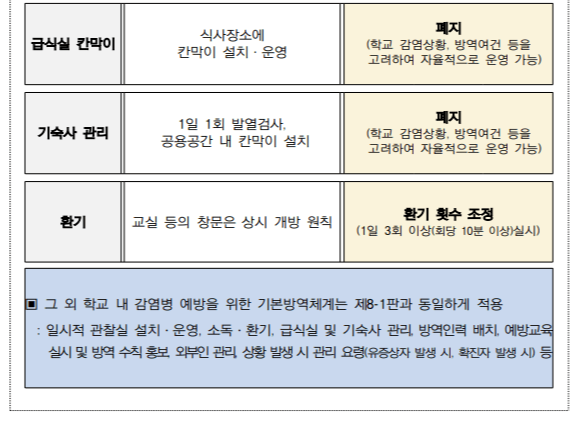 | 급식실 칸막이 | 식사장소에 칸막이 설치 · 운영 | 폐지 (학교 감염상황, 방역여건 등을 고려하여 자율적으로 운영 가능) |
|---|---|---|
| 기숙사 관리 | 1일 1회 발열검사, 공용공간 내 칸막이 설치 | 폐지 (학교 감염상황, 방역여건 등을 고려하여 자율적으로 운영 가능) |
| 환기 | 교실 등의 창문은 상시 개방 원칙 | 환기 횟수 조정 (1일 3회 이상(회당 10분 이상)실시) |

▣ 그 외 학교 내 감염병 예방을 위한 기본방역체계는 제8-1판과 동일하게 적용

: 일시적 관찰실 설치 · 운영, 소독 · 환기, 급식실 및 기숙사 관리, 방역인력 배치, 예방교육 실시 및 방역 수칙 홍보, 외부인 관리, 상황 발생 시 관리 요령(유증상자 발생 시, 확진자 발생 시) 등